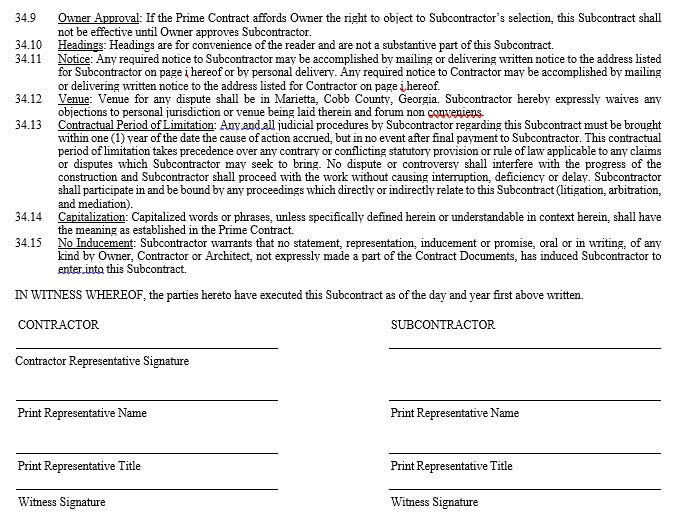 34.9 Owner Approval: If the Prime Contract affords Owner the right to object to Subcontractor's selection, this Subcontract shall not be effective until Owner approves Subcontractor.

34.10 Headings: Headings are for convenience of the reader and are not a substantive part of this Subcontract.

34.11 Notice: Any required notice to Subcontractor may be accomplished by mailing or delivering written notice to the address listed for Subcontractor on page i hereof or by personal delivery. Any required notice to Contractor may be accomplished by mailing or delivering written notice to the address listed for Contractor on page i hereof.

34.12 Venue: Venue for any dispute shall be in Marietta, Cobb County, Georgia. Subcontractor hereby expressly waives any objections to personal jurisdiction or venue being laid therein and forum non conveniens.

34.13 Contractual Period of Limitation: Any and all judicial procedures by Subcontractor regarding this Subcontract must be brought within one (1) year of the date the cause of action accrued, but in no event after final payment to Subcontractor. This contractual period of limitation takes precedence over any contrary or conflicting statutory provision or rule of law applicable to any claims or disputes which Subcontractor may seek to bring. No dispute or controversy shall interfere with the progress of the construction and Subcontractor shall proceed with the work without causing interruption, deficiency or delay. Subcontractor shall participate in and be bound by any proceedings which directly or indirectly relate to this Subcontract (litigation, arbitration, and mediation).

34.14 Capitalization: Capitalized words or phrases, unless specifically defined herein or understandable in context herein, shall have the meaning as established in the Prime Contract.

34.15 No Inducement: Subcontractor warrants that no statement, representation, inducement or promise, oral or in writing, of any kind by Owner, Contractor or Architect, not expressly made a part of the Contract Documents, has induced Subcontractor to enter into this Subcontract.

IN WITNESS WHEREOF, the parties hereto have executed this Subcontract as of the day and year first above written.

CONTRACTOR

Contractor Representative Signature

Print Representative Name

Print Representative Title

Witness Signature

SUBCONTRACTOR

Print Representative Name

Print Representative Title

Witness Signature